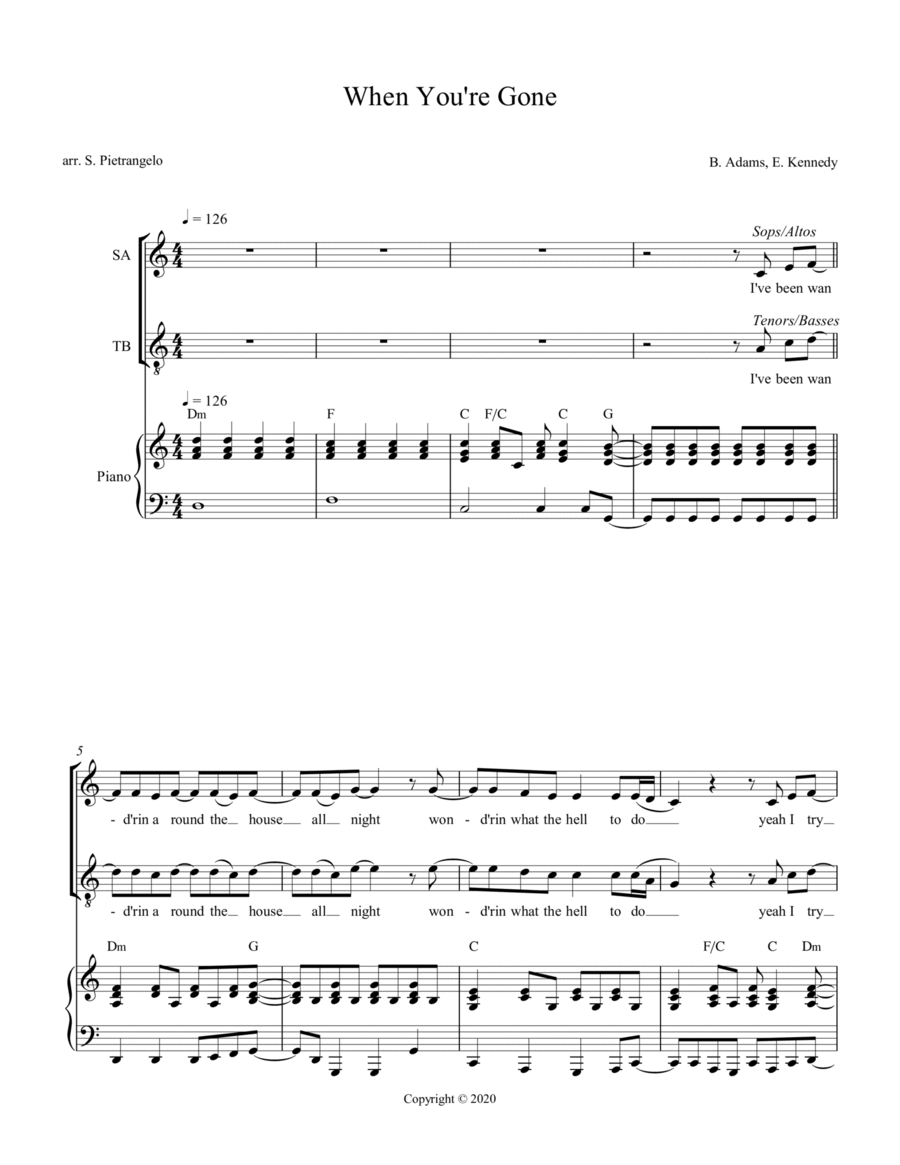 When You're Gone

arr. S. Pietrangelo

B. Adams, E. Kennedy

♩ = 126

SA

Sops/Altos

I've been wan

TB

Tenors/Basses

I've been wan

♩ = 126

Dm F C F/C C G

Piano

5

- d'rin a round the house all night won - d'rin what the hell to do yeah I try

- d'rin a round the house all night won - d'rin what the hell to do yeah I try

Dm G C F/C C Dm

Copyright © 2020